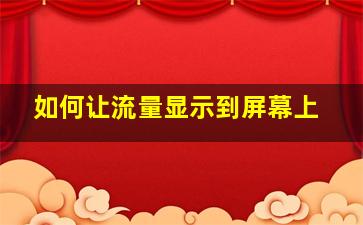 如何让流量显示到屏幕上